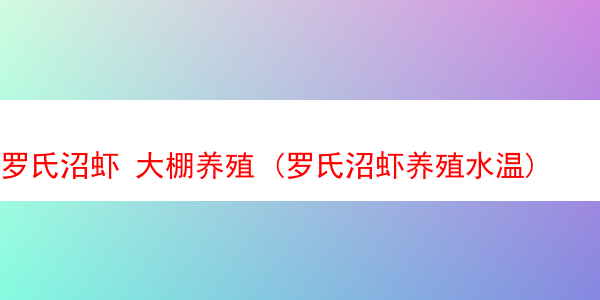 罗氏沼虾 大棚养殖（罗氏沼虾养殖水温）